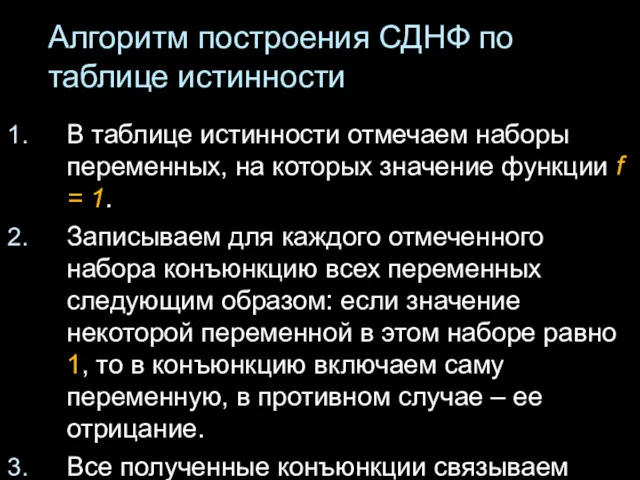 Алгоритм построения СДНФ по таблице истинности

1. В таблице истинности отмечаем наборы переменных, на которых значение функции $f = 1$.

2. Записываем для каждого отмеченного набора конъюнкцию всех переменных следующим образом: если значение некоторой переменной в этом наборе равно 1, то в конъюнкцию включаем саму переменную, в противном случае – ее отрицание.

3. Все полученные конъюнкции связываем